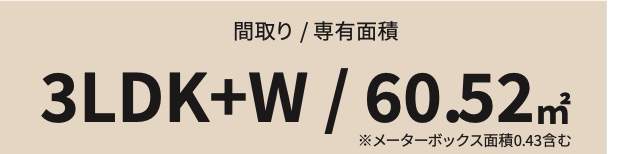 間取り / 専有面積

3LDK+W / 60.52㎡

※メーターボックス面積0.43含む